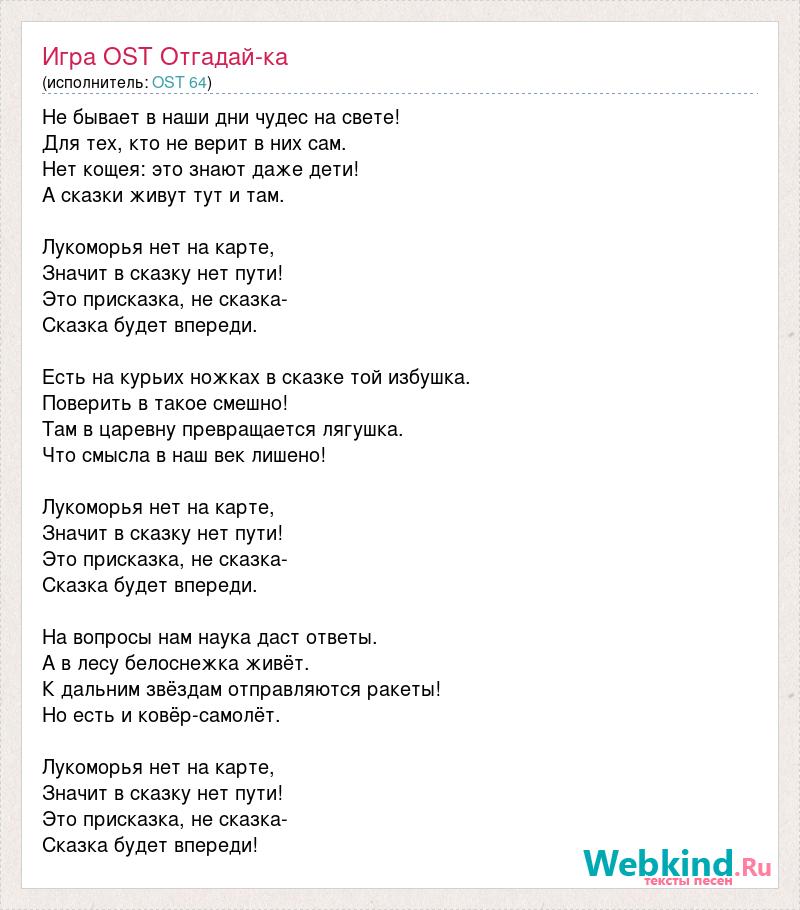 Игра OST Отгадай-ка
(исполнитель: OST 64)

Не бывает в наши дни чудес на свете!
Для тех, кто не верит в них сам.
Нет кощея: это знают даже дети!
А сказки живут тут и там.

Лукоморья нет на карте,
Значит в сказку нет пути!
Это присказка, не сказка-
Сказка будет впереди.

Есть на курьих ножках в сказке той избушка.
Поверить в такое смешно!
Там в царевну превращается лягушка.
Что смысла в наш век лишено!

Лукоморья нет на карте,
Значит в сказку нет пути!
Это присказка, не сказка-
Сказка будет впереди.

На вопросы нам наука даст ответы.
А в лесу белоснежка живёт.
К дальним звёздам отправляются ракеты!
Но есть и ковёр-самолёт.

Лукоморья нет на карте,
Значит в сказку нет пути!
Это присказка, не сказка-
Сказка будет впереди!

Webkind.Ru
тексты песен